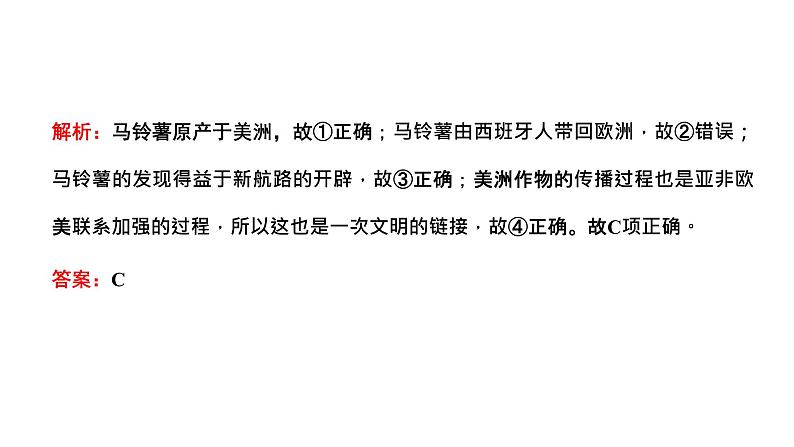 解析：马铃薯原产于美洲，故①正确；马铃薯由西班牙人带回欧洲，故②错误；马铃薯的发现得益于新航路的开辟，故③正确；美洲作物的传播过程也是亚非欧美联系加强的过程，所以这也是一次文明的链接，故④正确。故C项正确。

答案：C